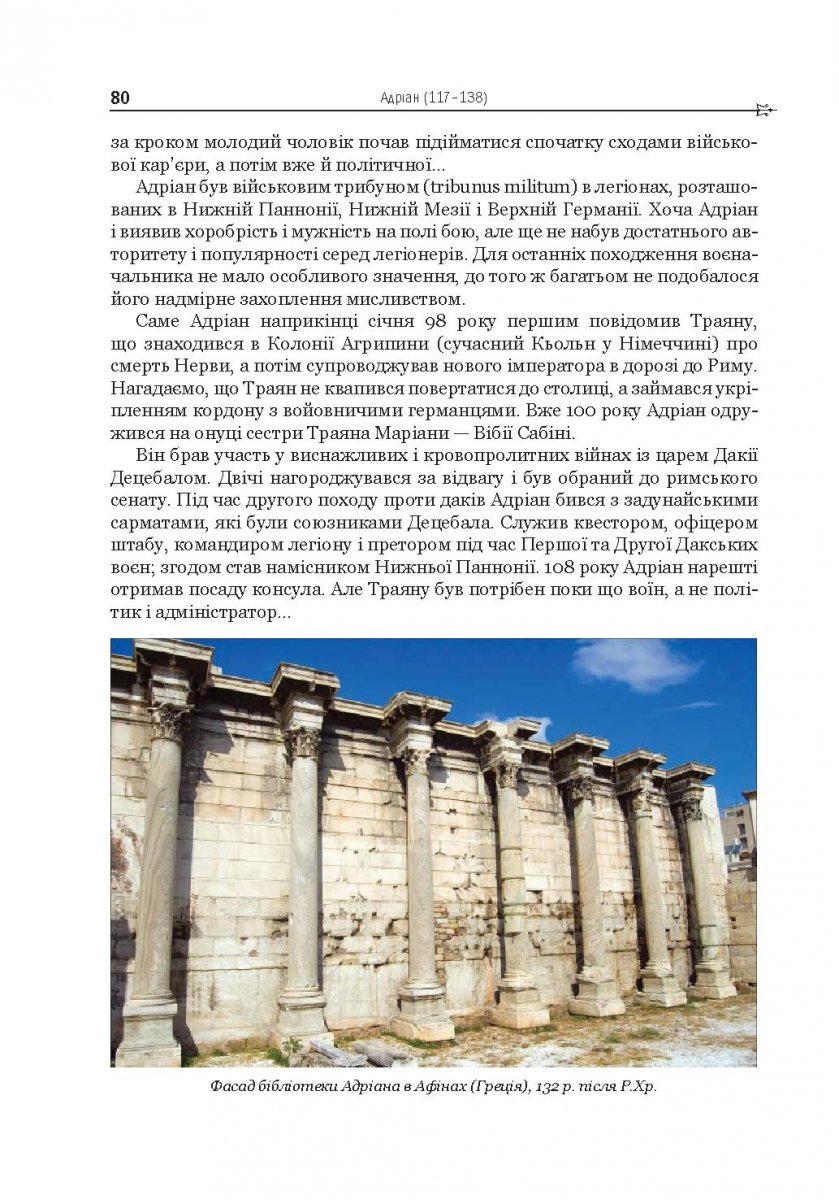 80 Адріан (117–138)

за кроком молодий чоловік почав підійматися спочатку сходами військової кар'єри, а потім вже й політичної...

Адріан був військовим трибуном (tribunus militum) в легіонах, розташованих в Нижній Паннонії, Нижній Мезії і Верхній Германії. Хоча Адріан і виявив хоробрість і мужність на полі бою, але ще не набув достатнього авторитету і популярності серед легіонерів. Для останніх походження воєначальника не мало особливого значення, до того ж багатьом не подобалося його надмірне захоплення мисливством.

Саме Адріан наприкінці січня 98 року першим повідомив Траяну, що знаходився в Колонії Агрипини (сучасний Кьольн у Німеччині) про смерть Нерви, а потім супроводжував нового імператора в дорозі до Риму. Нагадаємо, що Траян не квапився повертатися до столиці, а займався укріпленням кордону з войовничими германцями. Вже 100 року Адріан одружився на онуці сестри Траяна Маріани — Вібії Сабіні.

Він брав участь у виснажливих і кровопролитних війнах із царем Дакії Децебалом. Двічі нагороджувався за відвагу і був обраний до римського сенату. Під час другого походу проти даків Адріан бився з задунайськими сарматами, які були союзниками Децебала. Служив квестором, офіцером штабу, командиром легіону і претором під час Першої та Другої Дакських воєн; згодом став намісником Нижньої Паннонії. 108 року Адріан нарешті отримав посаду консула. Але Траяну був потрібен поки що воїн, а не політик і адміністратор...

Фасад бібліотеки Адріана в Афінах (Греція), 132 р. після Р.Хр.